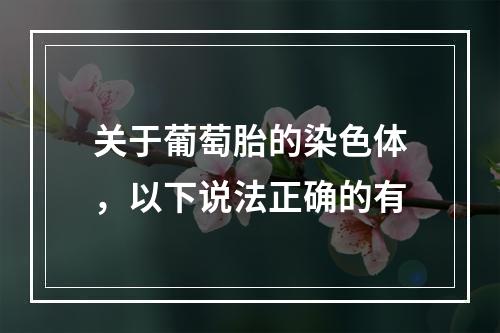 关于葡萄胎的染色体，以下说法正确的有